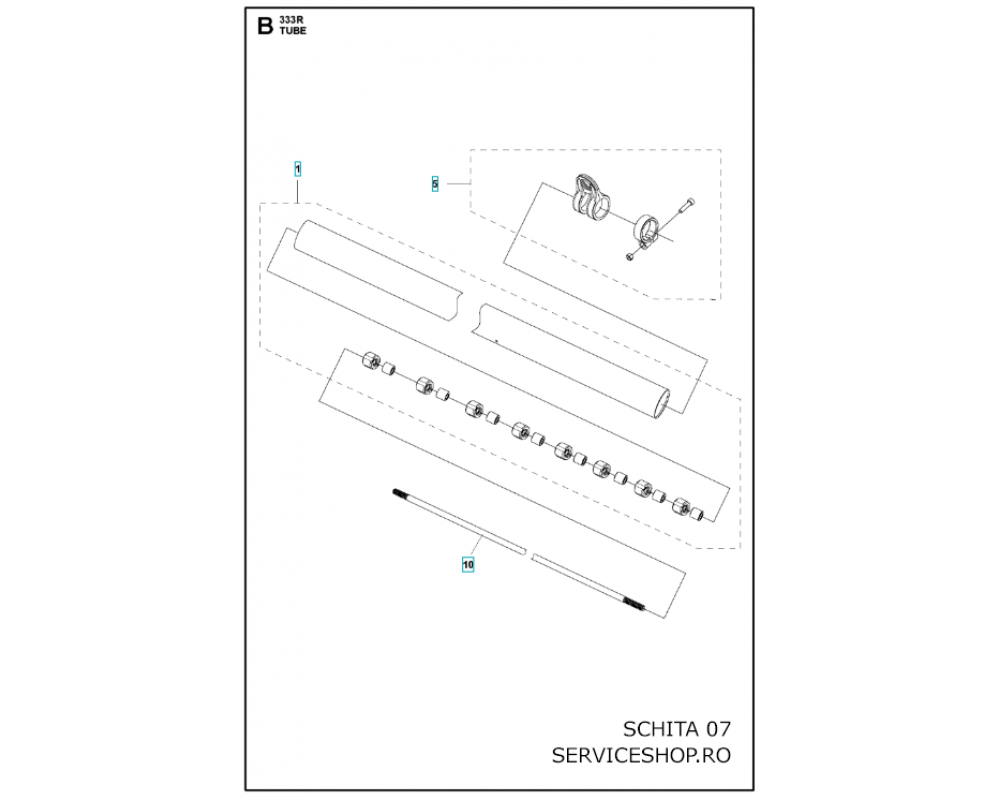 B 333R
TUBE

1

5

10

SCHITA 07
SERVICESHOP.RO